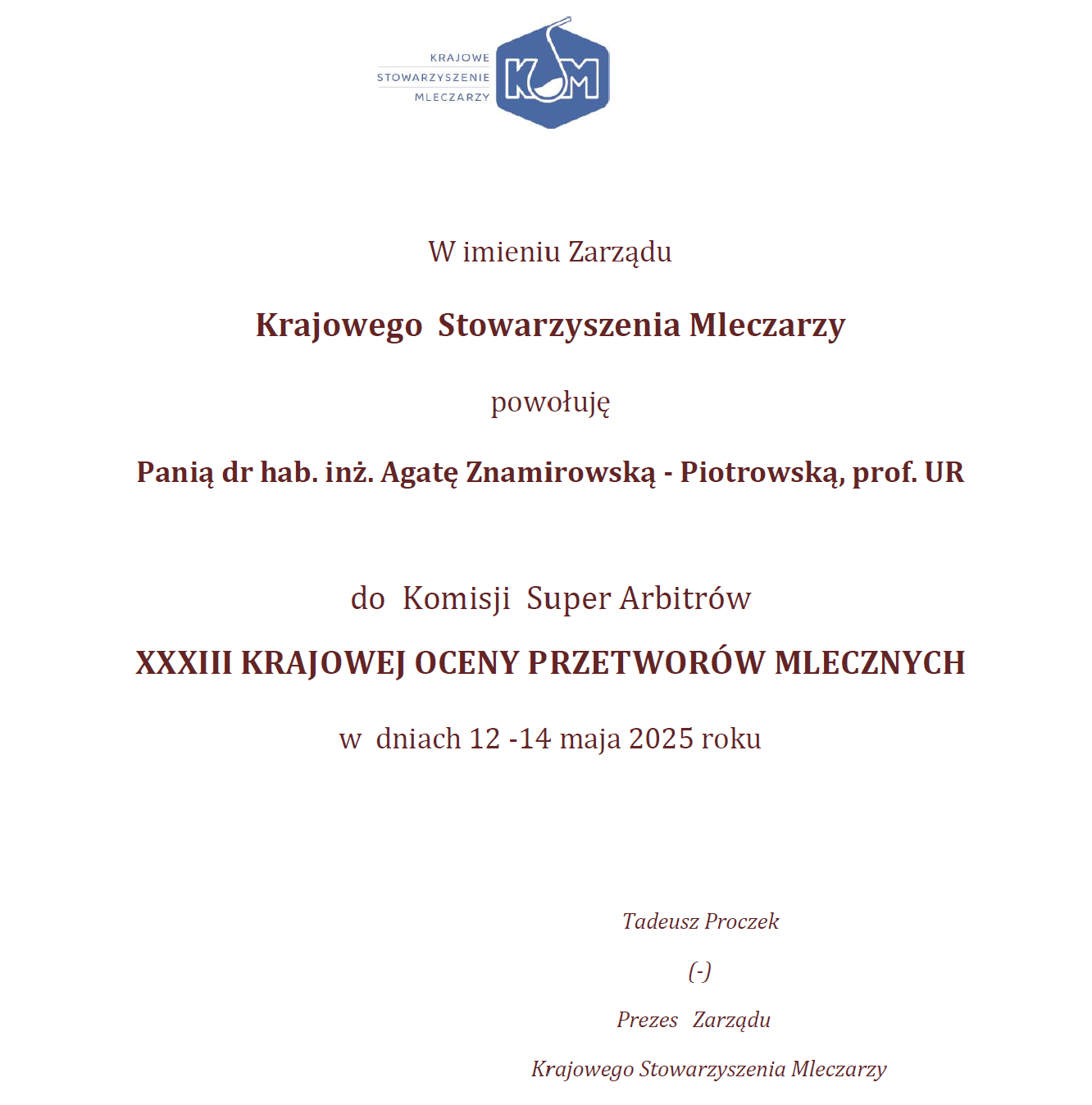 KRAJOWE
STOWARZYSZENIE
MLECZARZY

KSM

W imieniu Zarządu

Krajowego Stowarzyszenia Mleczarzy

powołuję

Panią dr hab. inż. Agatę Znamirowską - Piotrowską, prof. UR

do Komisji Super Arbitrów

XXXIII KRAJOWEJ OCENY PRZETWORÓW MLECZNYCH

w dniach 12 -14 maja 2025 roku

Tadeusz Proczek

(-)

Prezes Zarządu

Krajowego Stowarzyszenia Mleczarzy